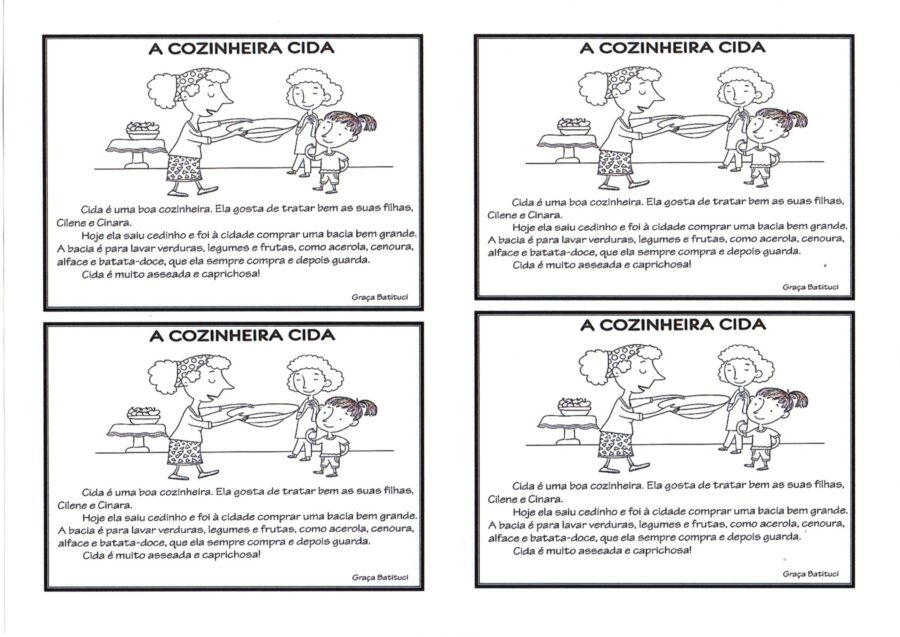 A COZINHEIRA CIDA

Cida é uma boa cozinheira. Ela gosta de tratar bem as suas filhas, Cilene e Cinara.

Hoje ela saiu cedinho e foi à cidade comprar uma bacia bem grande. A bacia é para lavar verduras, legumes e frutas, como acerola, cenoura, alface e batata-doce, que ela sempre compra e depois guarda.

Cida é muito asseada e caprichosa!

Graça Batituci

A COZINHEIRA CIDA

Cida é uma boa cozinheira. Ela gosta de tratar bem as suas filhas, Cilene e Cinara.

Hoje ela saiu cedinho e foi à cidade comprar uma bacia bem grande. A bacia é para lavar verduras, legumes e frutas, como acerola, cenoura, alface e batata-doce, que ela sempre compra e depois guarda.

Cida é muito asseada e caprichosa!

Graça Batituci

A COZINHEIRA CIDA

Cida é uma boa cozinheira. Ela gosta de tratar bem as suas filhas, Cilene e Cinara.

Hoje ela saiu cedinho e foi à cidade comprar uma bacia bem grande. A bacia é para lavar verduras, legumes e frutas, como acerola, cenoura, alface e batata-doce, que ela sempre compra e depois guarda.

Cida é muito asseada e caprichosa!

Graça Batituci

A COZINHEIRA CIDA

Cida é uma boa cozinheira. Ela gosta de tratar bem as suas filhas, Cilene e Cinara.

Hoje ela saiu cedinho e foi à cidade comprar uma bacia bem grande. A bacia é para lavar verduras, legumes e frutas, como acerola, cenoura, alface e batata-doce, que ela sempre compra e depois guarda.

Cida é muito asseada e caprichosa!

Graça Batituci